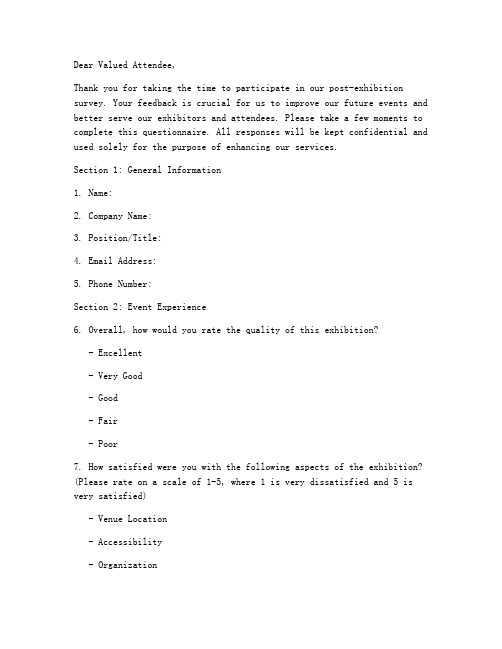 Dear Valued Attendee,

Thank you for taking the time to participate in our post-exhibition survey. Your feedback is crucial for us to improve our future events and better serve our exhibitors and attendees. Please take a few moments to complete this questionnaire. All responses will be kept confidential and used solely for the purpose of enhancing our services.

Section 1: General Information

1. Name:

2. Company Name:

3. Position/Title:

4. Email Address:

5. Phone Number:

Section 2: Event Experience

6. Overall, how would you rate the quality of this exhibition?

- Excellent

- Very Good

- Good

- Fair

- Poor

7. How satisfied were you with the following aspects of the exhibition? (Please rate on a scale of 1-5, where 1 is very dissatisfied and 5 is very satisfied)

- Venue Location

- Accessibility

- Organization